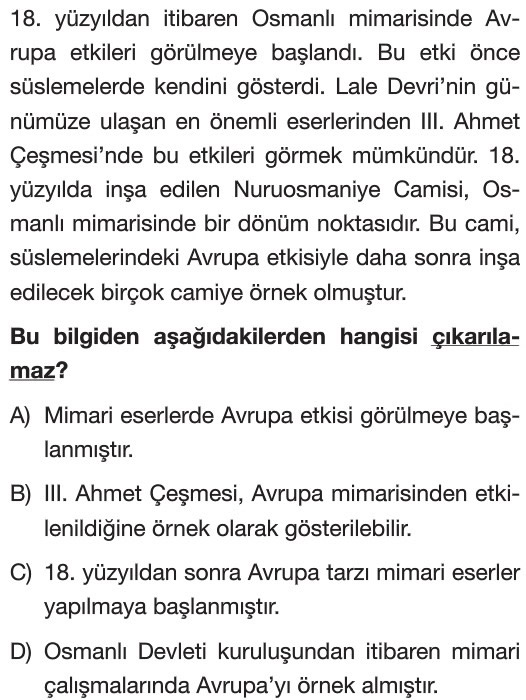 18. yüzyıldan itibaren Osmanlı mimarisinde Avrupa etkileri görülmeye başlandı. Bu etki önce süslemelerde kendini gösterdi. Lale Devri'nin günümüze ulaşan en önemli eserlerinden III. Ahmet Çeşmesi'nde bu etkileri görmek mümkündür. 18. yüzyılda inşa edilen Nuruosmaniye Camisi, Osmanlı mimarisinde bir dönüm noktasıdır. Bu cami, süslemelerindeki Avrupa etkisiyle daha sonra inşa edilecek birçok camiye örnek olmuştur.

Bu bilgiden aşağıdakilerden hangisi çıkarılamaz?

A) Mimari eserlerde Avrupa etkisi görülmeye başlanmıştır.

B) III. Ahmet Çeşmesi, Avrupa mimarisinden etkilenildiğine örnek olarak gösterilebilir.

C) 18. yüzyıldan sonra Avrupa tarzı mimari eserler yapılmaya başlanmıştır.

D) Osmanlı Devleti kuruluşundan itibaren mimari çalışmalarında Avrupa'yı örnek almıştır.